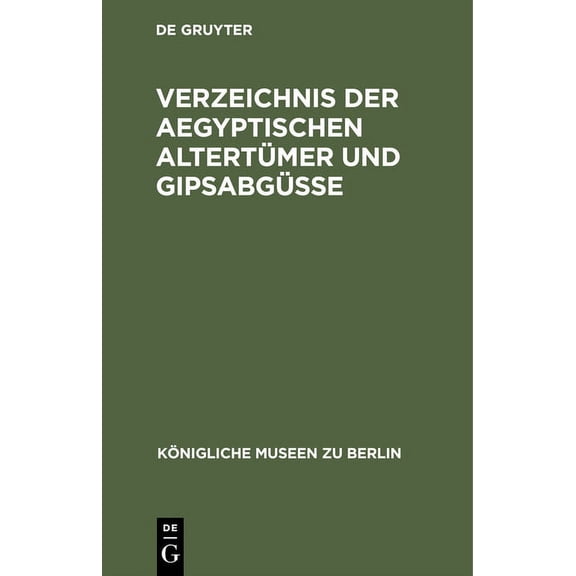 DE GRUYTER

VERZEICHNIS DER AEGYPTISCHEN ALTERTÜMER UND GIPSABGÜSSE

KÖNIGLICHE MUSEEN ZU BERLIN

DE
G